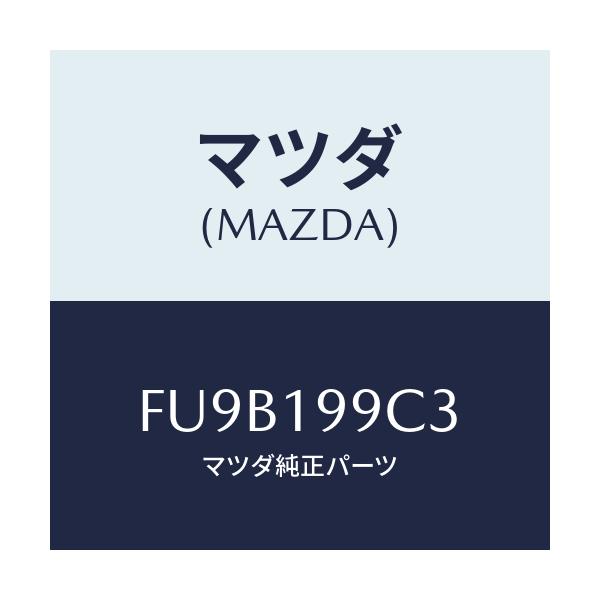 マツダ
(MAZDA)

FU9B199C3
マツダ純正パーツ